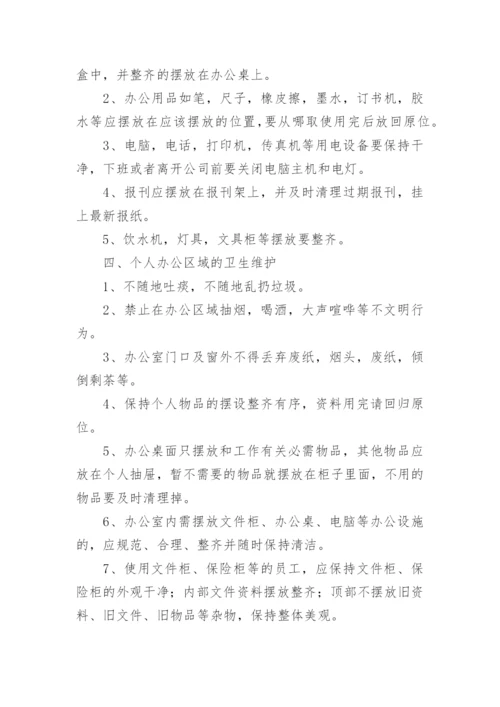 盒中，并整齐的摆放在办公桌上。

2、办公用品如笔，尺子，橡皮擦，墨水，订书机，胶水等应摆放在应该摆放的位置，要从哪取使用完后放回原位。

3、电脑，电话，打印机，传真机等用电设备要保持干净，下班或者离开公司前要关闭电脑主机和电灯。

4、报刊应摆放在报刊架上，并及时清理过期报刊，挂上最新报纸。

5、饮水机，灯具，文具柜等摆放要整齐。

四、个人办公区域的卫生维护

1、不随地吐痰，不随地乱扔垃圾。

2、禁止在办公区域抽烟，喝酒，大声喧哗等不文明行为。

3、办公室门口及窗外不得丢弃废纸，烟头，废纸，倾倒剩茶等。

4、保持个人物品的摆设整齐有序，资料用完请回归原位。

5、办公桌面只摆放和工作有关必需物品，其他物品应放在个人抽屉，暂不需要的物品就摆放在柜子里面，不用的物品要及时清理掉。

6、办公室内需摆放文件柜、办公桌、电脑等办公设施的，应规范、合理、整齐并随时保持清洁。

7、使用文件柜、保险柜等的员工，应保持文件柜、保险柜的外观干净；内部文件资料摆放整齐；顶部不摆放旧资料、旧文件、旧物品等杂物，保持整体美观。